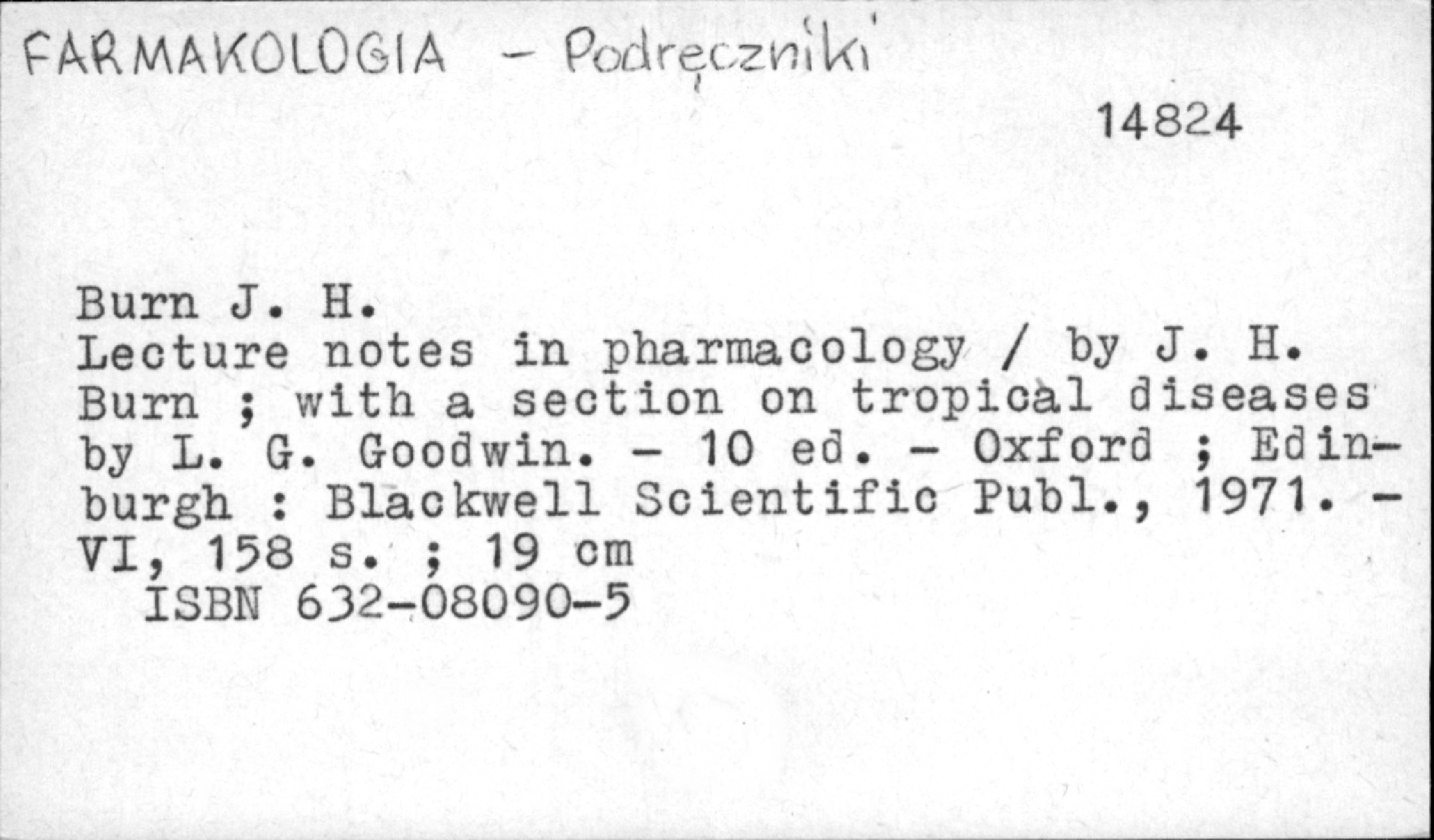 FARMAKOLOGIA - Podręczniki

14824

Burn J. H.
Lecture notes in pharmacology / by J. H. Burn ; with a section on tropical diseases by L. G. Goodwin. - 10 ed. - Oxford ; Edinburgh : Blackwell Scientific Publ., 1971. - VI, 158 s. ; 19 cm
ISBN 632-08090-5